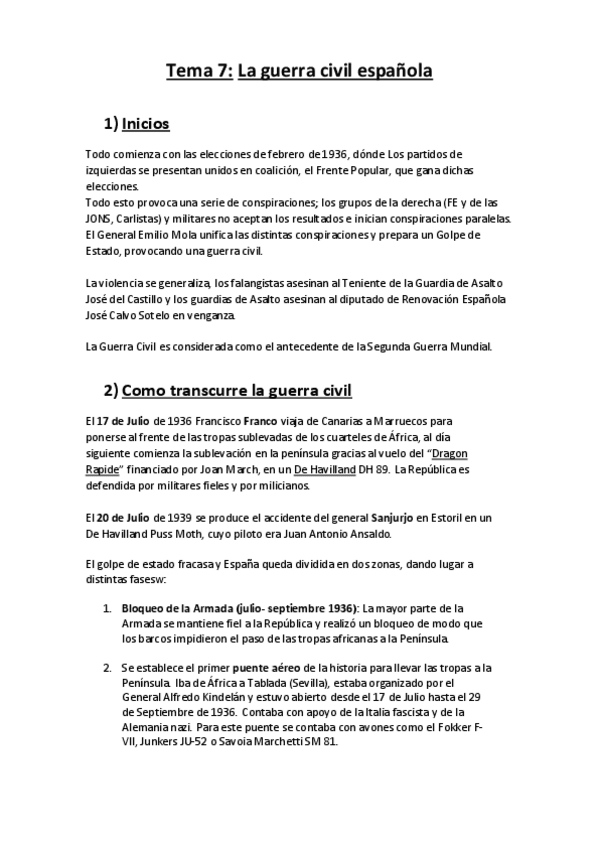 Tema 7: La guerra civil española

1) Inicios

Todo comienza con las elecciones de febrero de 1936, dónde Los partidos de izquierdas se presentan unidos en coalición, el Frente Popular, que gana dichas elecciones.
Todo esto provoca una serie de conspiraciones; los grupos de la derecha (FE y de las JONS, Carlistas) y militares no aceptan los resultados e inician conspiraciones paralelas. El General Emilio Mola unifica las distintas conspiraciones y prepara un Golpe de Estado, provocando una guerra civil.

La violencia se generaliza, los falangistas asesinan al Teniente de la Guardia de Asalto José del Castillo y los guardias de Asalto asesinan al diputado de Renovación Española José Calvo Sotelo en venganza.

La Guerra Civil es considerada como el antecedente de la Segunda Guerra Mundial.

2) Como transcurre la guerra civil

El 17 de Julio de 1936 Francisco Franco viaja de Canarias a Marruecos para ponerse al frente de las tropas sublevadas de los cuarteles de África, al día siguiente comienza la sublevación en la península gracias al vuelo del "Dragon Rapide" financiado por Joan March, en un De Havilland DH 89. La República es defendida por militares fieles y por milicianos.

El 20 de Julio de 1939 se produce el accidente del general Sanjurjo en Estoril en un De Havilland Puss Moth, cuyo piloto era Juan Antonio Ansaldo.

El golpe de estado fracasa y España queda dividida en dos zonas, dando lugar a distintas fasesw:

1. Bloqueo de la Armada (julio- septiembre 1936): La mayor parte de la Armada se mantiene fiel a la República y realizó un bloqueo de modo que los barcos impidieron el paso de las tropas africanas a la Península.

2. Se establece el primer puente aéreo de la historia para llevar las tropas a la Península. Iba de África a Tablada (Sevilla), estaba organizado por el General Alfredo Kindelán y estuvo abierto desde el 17 de Julio hasta el 29 de Septiembre de 1936. Contaba con apoyo de la Italia fascista y de la Alemania nazi. Para este puente se contaba con avones como el Fokker F-VII, Junkers JU-52 o Savoia Marchetti SM 81.